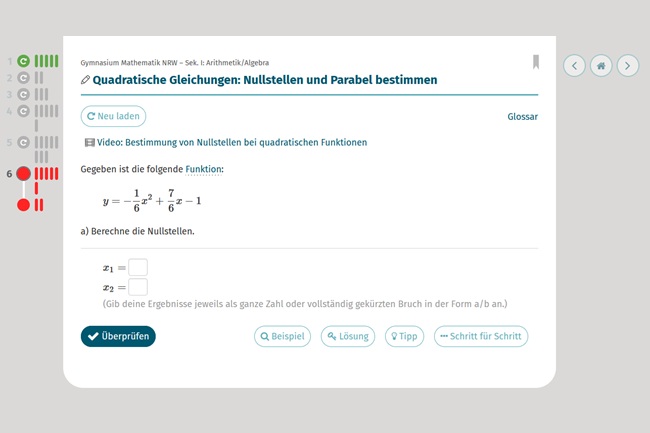 1
2
3
4
5
6

Gymnasium Mathematik NRW – Sek. I: Arithmetik/Algebra

Quadratische Gleichungen: Nullstellen und Parabel bestimmen

Neu laden

Glossar

Video: Bestimmung von Nullstellen bei quadratischen Funktionen

Gegeben ist die folgende Funktion:

$y = -\frac{1}{6}x^2 + \frac{7}{6}x - 1$

a) Berechne die Nullstellen.

$x_1 =$
$x_2 =$
(Gib deine Ergebnisse jeweils als ganze Zahl oder vollständig gekürzten Bruch in der Form a/b an.)

Überprüfen

Beispiel

Lösung

Tipp

Schritt für Schritt